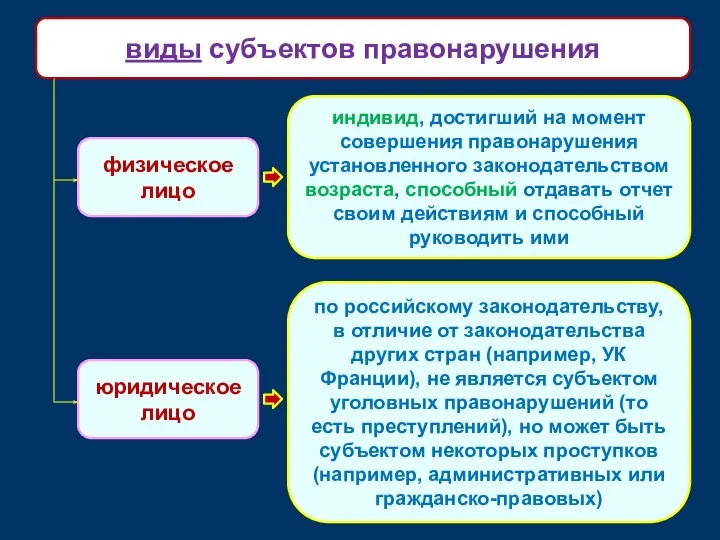 виды субъектов правонарушения

физическое лицо

индивид, достигший на момент совершения правонарушения установленного законодательством возраста, способный отдавать отчет своим действиям и способный руководить ими

юридическое лицо

по российскому законодательству, в отличие от законодательства других стран (например, УК Франции), не является субъектом уголовных правонарушений (то есть преступлений), но может быть субъектом некоторых проступков (например, административных или гражданско-правовых)